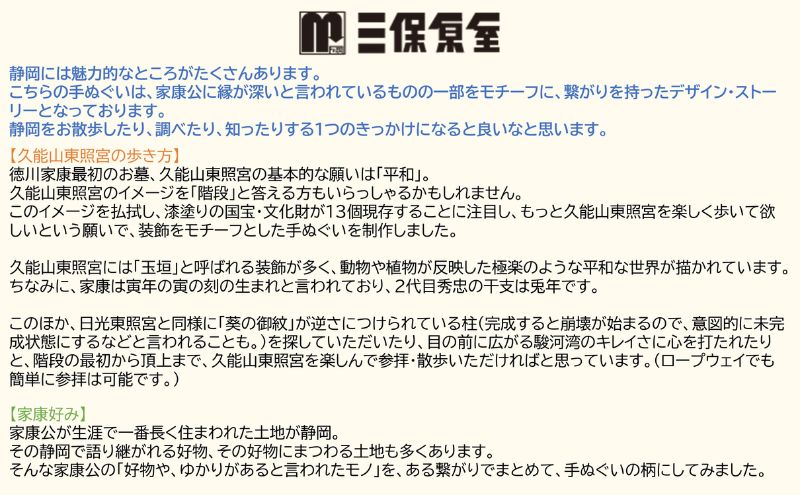 三保原屋

静岡には魅力的なところがたくさんあります。
こちらの手ぬぐいは、家康公に縁が深いと言われているものの一部をモチーフに、繋がりを持ったデザイン・ストーリーとなっております。
静岡をお散歩したり、調べたり、知ったりする1つのきっかけになると良いなと思います。

【久能山東照宮の歩き方】
徳川家康最初のお墓、久能山東照宮の基本的な願いは「平和」。
久能山東照宮のイメージを「階段」と答える方もいらっしゃるかもしれません。
このイメージを払拭し、漆塗りの国宝・文化財が13個現存することに注目し、もっと久能山東照宮を楽しく歩いて欲しいという願いで、装飾をモチーフとした手ぬぐいを制作しました。

久能山東照宮には「玉垣」と呼ばれる装飾が多く、動物や植物が反映した極楽のような平和な世界が描かれています。
ちなみに、家康は寅年の寅の刻の生まれと言われており、2代目秀忠の干支は兎年です。

このほか、日光東照宮と同様に「葵の御紋」が逆さにつけられている柱(完成すると崩壊が始まるので、意図的に未完成状態にするなどと言われることも。)を探していただいたり、目の前に広がる駿河湾のキレイさに心を打たれたりと、階段の最初から頂上まで、久能山東照宮を楽しんで参拝・散歩いただければと思っています。(ロープウェイでも簡単に参拝は可能です。)

【家康好み】
家康公が生涯で一番長く住まわれた土地が静岡。
その静岡で語り継がれる好物、その好物にまつわる土地も多くあります。
そんな家康公の「好物や、ゆかりがあると言われたモノ」を、ある繋がりでまとめて、手ぬぐいの柄にしてみました。